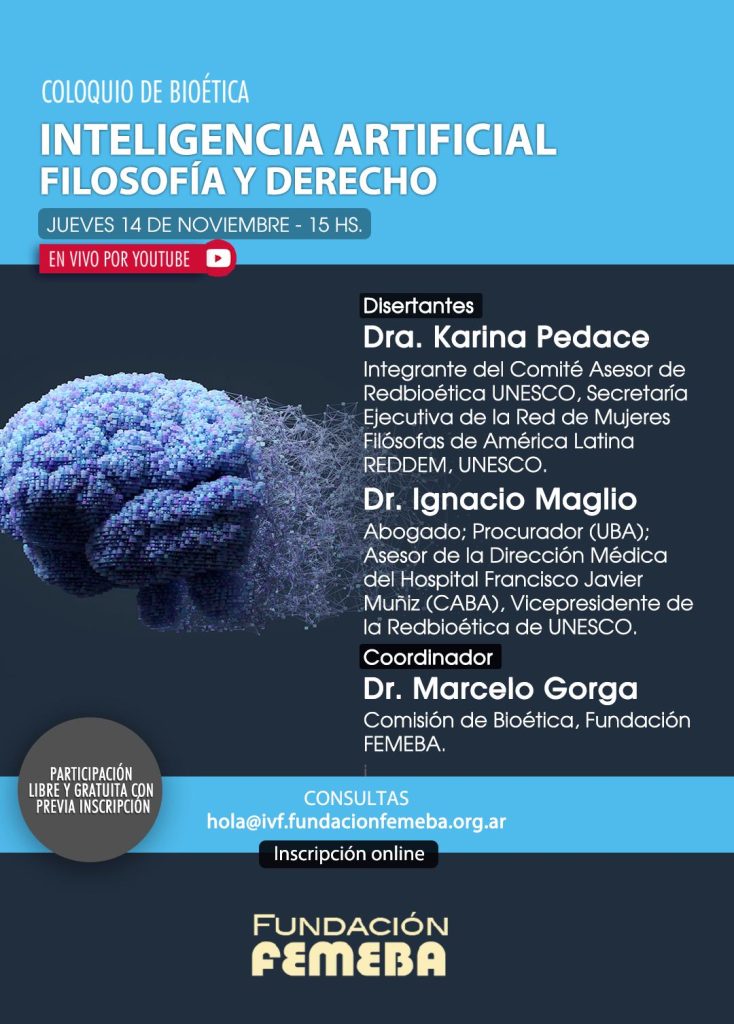 COLOQUIO DE BIOÉTICA

INTELIGENCIA ARTIFICIAL
FILOSOFÍA Y DERECHO

JUEVES 14 DE NOVIEMBRE - 15 HS.

EN VIVO POR YOUTUBE

Disertantes

Dra. Karina Pedace

Integrante del Comité Asesor de Redbioética UNESCO, Secretaría Ejecutiva de la Red de Mujeres Filósofas de América Latina REDDEM, UNESCO.

Dr. Ignacio Maglio

Abogado; Procurador (UBA); Asesor de la Dirección Médica del Hospital Francisco Javier Muñiz (CABA), Vicepresidente de la Redbioética de UNESCO.

Coordinador

Dr. Marcelo Gorga

Comisión de Bioética, Fundación FEMEBA.

PARTICIPACIÓN LIBRE Y GRATUITA CON PREVIA INSCRIPCIÓN

CONSULTAS
hola@ivf.fundacionfemeba.org.ar

Inscripción online

FUNDACIÓN
FEMEBA